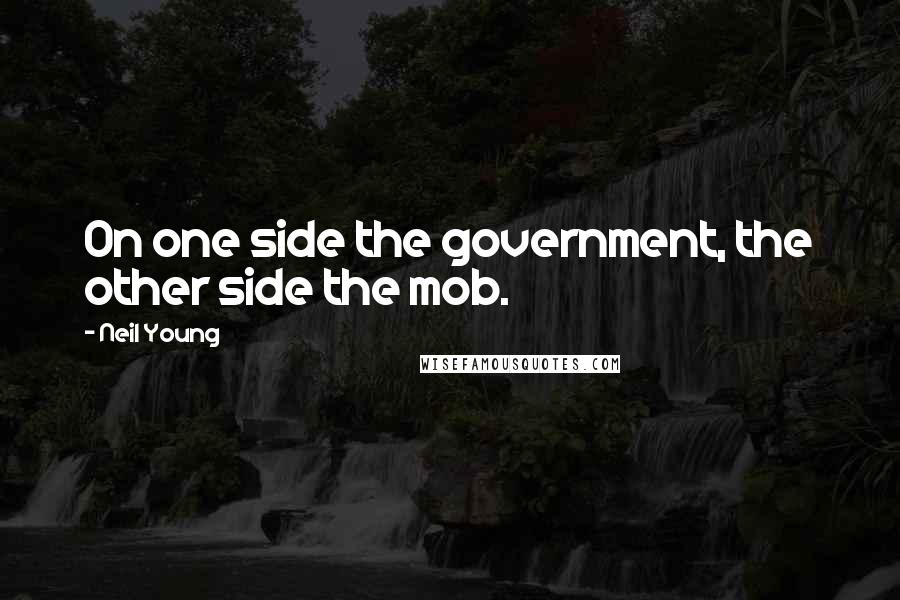 On one side the government, the other side the mob.

- Neil Young

WISEFAMOUSQUOTES.COM